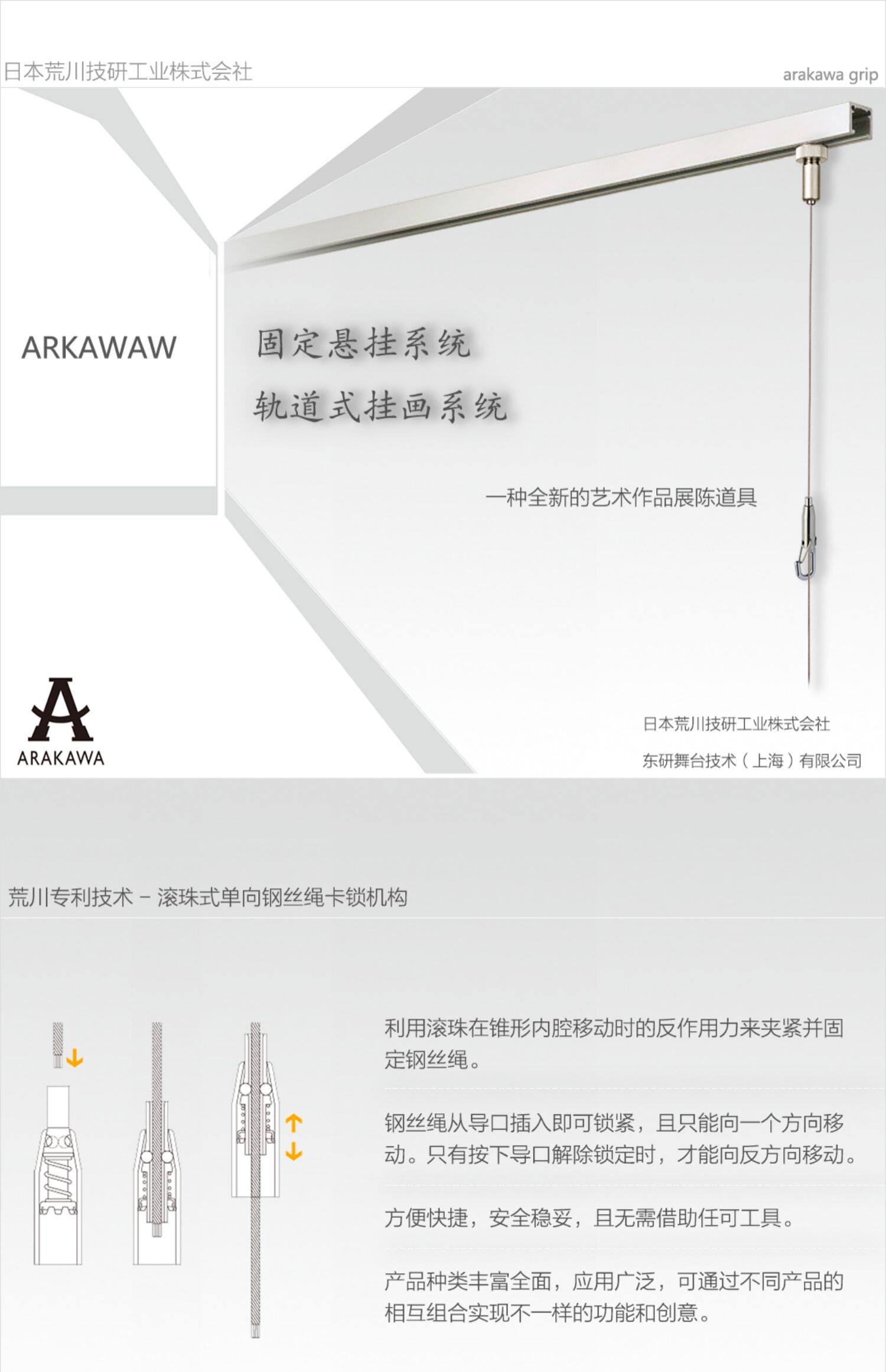 日本荒川技研工业株式会社

arakawa grip

ARKAWAW

固定悬挂系统

轨道式挂画系统

一种全新的艺术作品展陈道具

ARAKAWA

日本荒川技研工业株式会社

东研舞台技术（上海）有限公司

荒川专利技术 – 滚珠式单向钢丝绳卡锁机构

利用滚珠在锥形内腔移动时的反作用力来夹紧并固定钢丝绳。

钢丝绳从导口插入即可锁紧，且只能向一个方向移动。只有按下导口解除锁定时，才能向反方向移动。

方便快捷，安全稳妥，且无需借助任可工具。

产品种类丰富全面，应用广泛，可通过不同产品的相互组合实现不一样的功能和创意。